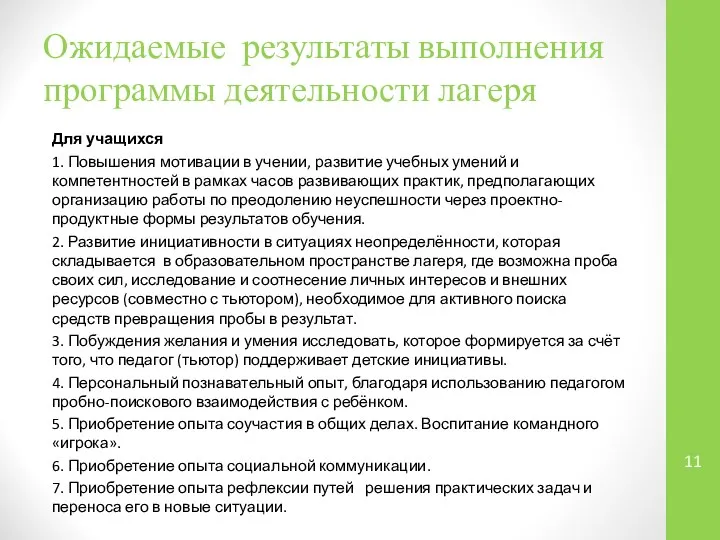 Ожидаемые результаты выполнения программы деятельности лагеря

Для учащихся

1. Повышения мотивации в учении, развитие учебных умений и компетентностей в рамках часов развивающих практик, предполагающих организацию работы по преодолению неуспешности через проектно-продуктные формы результатов обучения.

2. Развитие инициативности в ситуациях неопределённости, которая складывается в образовательном пространстве лагеря, где возможна проба своих сил, исследование и соотнесение личных интересов и внешних ресурсов (совместно с тьютором), необходимое для активного поиска средств превращения пробы в результат.

3. Побуждения желания и умения исследовать, которое формируется за счёт того, что педагог (тьютор) поддерживает детские инициативы.

4. Персональный познавательный опыт, благодаря использованию педагогом пробно-поискового взаимодействия с ребёнком.

5. Приобретение опыта соучастия в общих делах. Воспитание командного «игрока».

6. Приобретение опыта социальной коммуникации.

7. Приобретение опыта рефлексии путей решения практических задач и переноса его в новые ситуации.

11